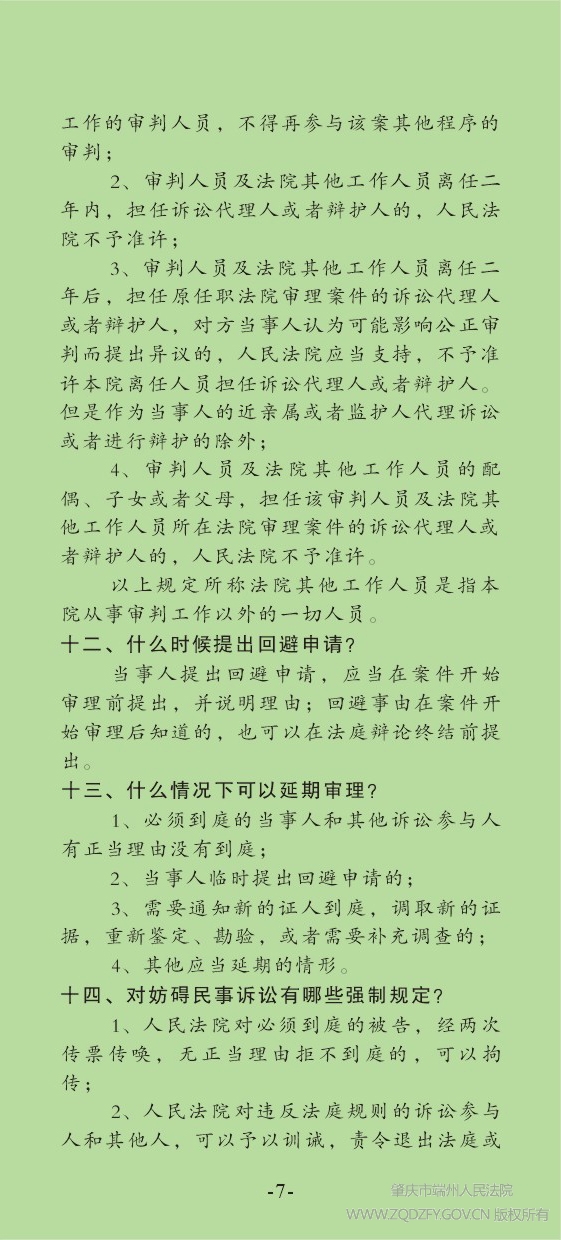 工作的审判人员，不得再参与该案其他程序的审判；

2、审判人员及法院其他工作人员离任二年内，担任诉讼代理人或者辩护人的，人民法院不予准许；

3、审判人员及法院其他工作人员离任二年后，担任原任职法院审理案件的诉讼代理人或者辩护人，对方当事人认为可能影响公正审判而提出异议的，人民法院应当支持，不予准许本院离任人员担任诉讼代理人或者辩护人。但是作为当事人的近亲属或者监护人代理诉讼或者进行辩护的除外；

4、审判人员及法院其他工作人员的配偶、子女或者父母，担任该审判人员及法院其他工作人员所在法院审理案件的诉讼代理人或者辩护人的，人民法院不予准许。

以上规定所称法院其他工作人员是指本院从事审判工作以外的一切人员。

十二、什么时候提出回避申请？

当事人提出回避申请，应当在案件开始审理前提出，并说明理由；回避事由在案件开始审理后知道的，也可以在法庭辩论终结前提出。

十三、什么情况下可以延期审理？

1、必须到庭的当事人和其他诉讼参与人有正当理由没有到庭；

2、当事人临时提出回避申请的；

3、需要通知新的证人到庭，调取新的证据，重新鉴定、勘验，或者需要补充调查的；

4、其他应当延期的情形。

十四、对妨碍民事诉讼有哪些强制规定？

1、人民法院对必须到庭的被告，经两次传票传唤，无正当理由拒不到庭的，可以拘传；

2、人民法院对违反法庭规则的诉讼参与人和其他人，可以予以训诫，责令退出法庭或

-7-

肇庆市端州人民法院
WWW.ZQDZFY.GOV.CN 版权所有